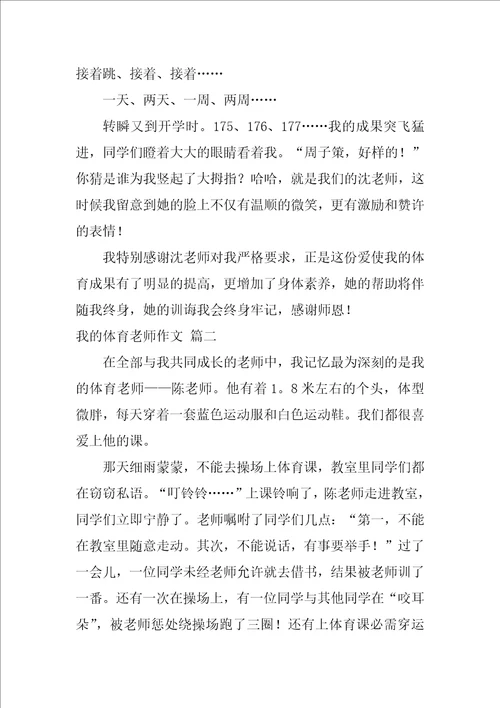 接着跳、接着、接着……

一天、两天、一周、两周……

转瞬又到开学时。175、176、177……我的成果突飞猛进，同学们瞪着大大的眼睛看着我。“周子策，好样的！”你猜是谁为我竖起了大拇指？哈哈，就是我们的沈老师，这时候我留意到她的脸上不仅有温顺的微笑，更有激励和赞许的表情！

我特别感谢沈老师对我严格要求，正是这份爱使我的体育成果有了明显的提高，更增加了身体素养，她的帮助将伴随我终身，她的训诲我会终身牢记，感谢师恩！

我的体育老师作文 篇二

在全部与我共同成长的老师中，我记忆最为深刻的是我的体育老师——陈老师。他有着1。8米左右的个头，体型微胖，每天穿着一套蓝色运动服和白色运动鞋。我们都很喜爱上他的课。

那天细雨蒙蒙，不能去操场上体育课，教室里同学们都在窃窃私语。“叮铃铃……”上课铃响了，陈老师走进教室，同学们立即宁静了。老师嘱咐了同学们几点：“第一，不能在教室里随意走动。其次，不能说话，有事要举手！”过了一会儿，一位同学未经老师允许就去借书，结果被老师训了一番。还有一次在操场上，有一位同学与其他同学在“咬耳朵”，被老师惩处绕操场跑了三圈！还有上体育课必需穿运